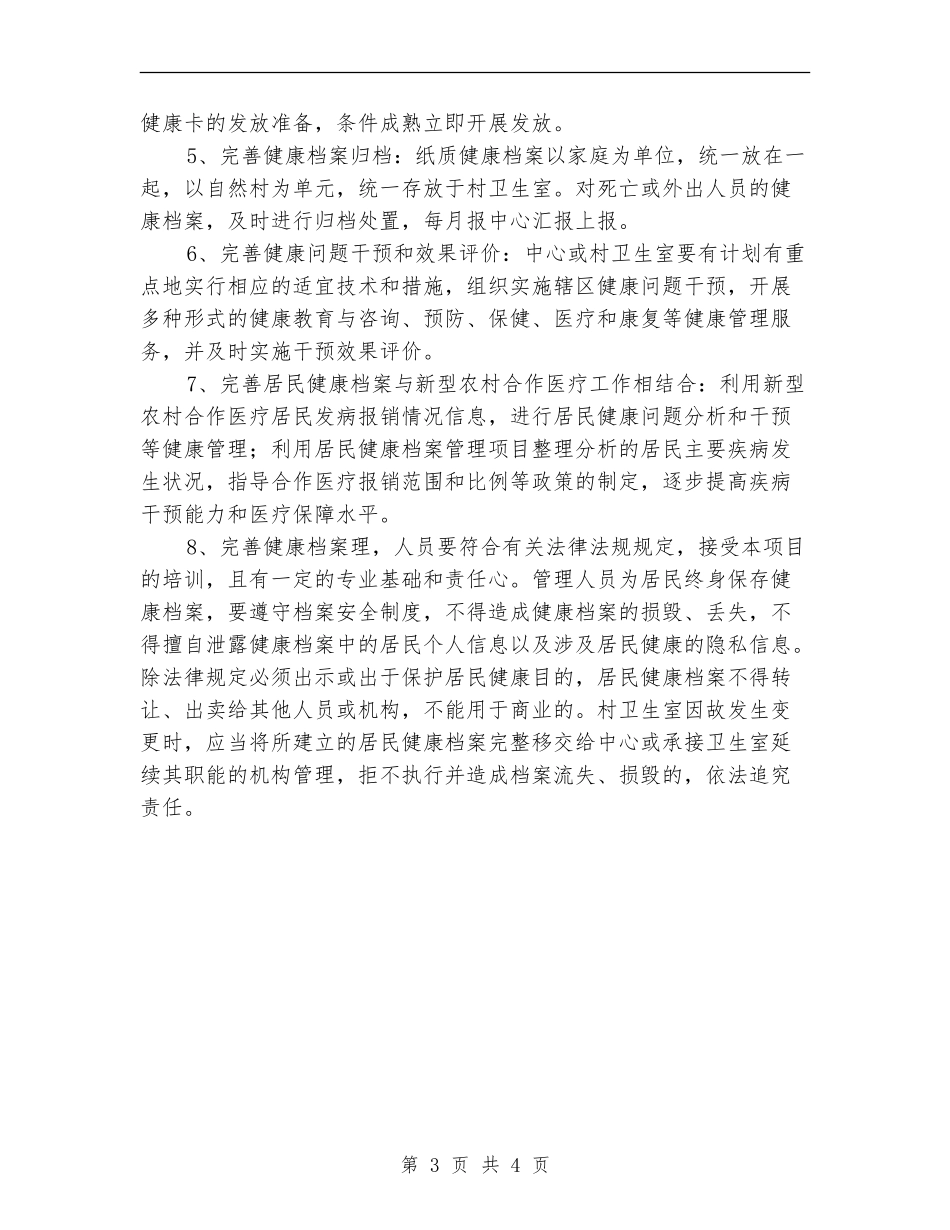 健康卡的发放准备，条件成熟立即开展发放。

5、完善健康档案归档：纸质健康档案以家庭为单位，统一放在一起，以自然村为单元，统一存放于村卫生室。对死亡或外出人员的健康档案，及时进行归档处置，每月报中心汇报上报。

6、完善健康问题干预和效果评价：中心或村卫生室要有计划有重点地实行相应的适宜技术和措施，组织实施辖区健康问题干预，开展多种形式的健康教育与咨询、预防、保健、医疗和康复等健康管理服务，并及时实施干预效果评价。

7、完善居民健康档案与新型农村合作医疗工作相结合：利用新型农村合作医疗居民发病报销情况信息，进行居民健康问题分析和干预等健康管理；利用居民健康档案管理项目整理分析的居民主要疾病发生状况，指导合作医疗报销范围和比例等政策的制定，逐步提高疾病干预能力和医疗保障水平。

8、完善健康档案理，人员要符合有关法律法规规定，接受本项目的培训，且有一定的专业基础和责任心。管理人员为居民终身保存健康档案，要遵守档案安全制度，不得造成健康档案的损毁、丢失，不得擅自泄露健康档案中的居民个人信息以及涉及居民健康的隐私信息。除法律规定必须出示或出于保护居民健康目的，居民健康档案不得转让、出卖给其他人员或机构，不能用于商业的。村卫生室因故发生变更时，应当将所建立的居民健康档案完整移交给中心或承接卫生室延续其职能的机构管理，拒不执行并造成档案流失、损毁的，依法追究责任。

第 3 页 共 4 页